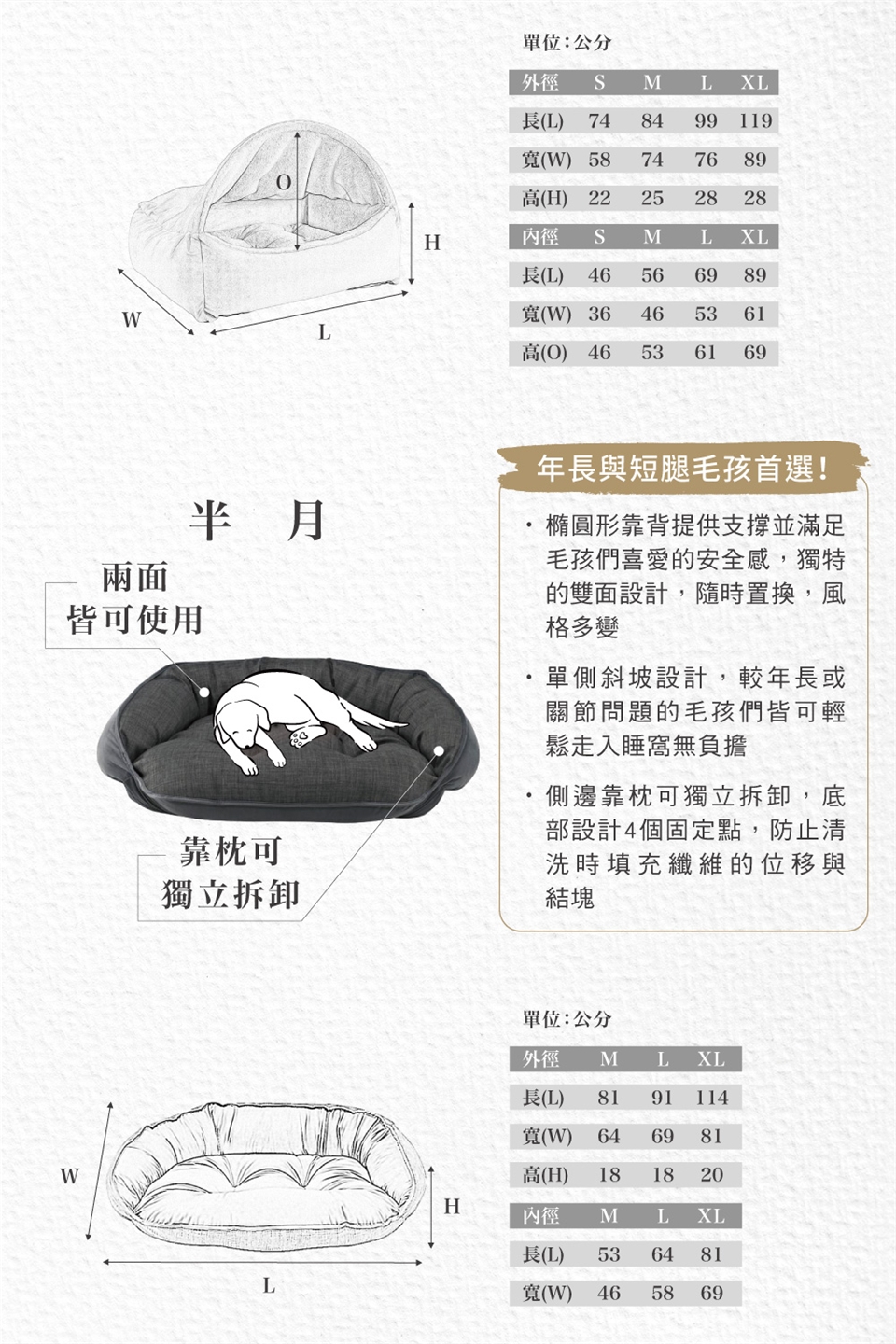 O

H

W

L

單位：公分

| 外徑 | S | M | L | XL |
|---|---|---|---|---|
| 長(L) | 74 | 84 | 99 | 119 |
| 寬(W) | 58 | 74 | 76 | 89 |
| 高(H) | 22 | 25 | 28 | 28 |
| 內徑 | S | M | L | XL |
| 長(L) | 46 | 56 | 69 | 89 |
| 寬(W) | 36 | 46 | 53 | 61 |
| 高(O) | 46 | 53 | 61 | 69 |

半 月

兩面
皆可使用

靠枕可
獨立拆卸

年長與短腿毛孩首選！

・橢圓形靠背提供支撐並滿足毛孩們喜愛的安全感，獨特的雙面設計，隨時置換，風格多變

・單側斜坡設計，較年長或關節問題的毛孩們皆可輕鬆走入睡窩無負擔

・側邊靠枕可獨立拆卸，底部設計4個固定點，防止清洗時填充纖維的位移與結塊

W

H

L

單位：公分

| 外徑 | M | L | XL |
|---|---|---|---|
| 長(L) | 81 | 91 | 114 |
| 寬(W) | 64 | 69 | 81 |
| 高(H) | 18 | 18 | 20 |
| 內徑 | M | L | XL |
| 長(L) | 53 | 64 | 81 |
| 寬(W) | 46 | 58 | 69 |